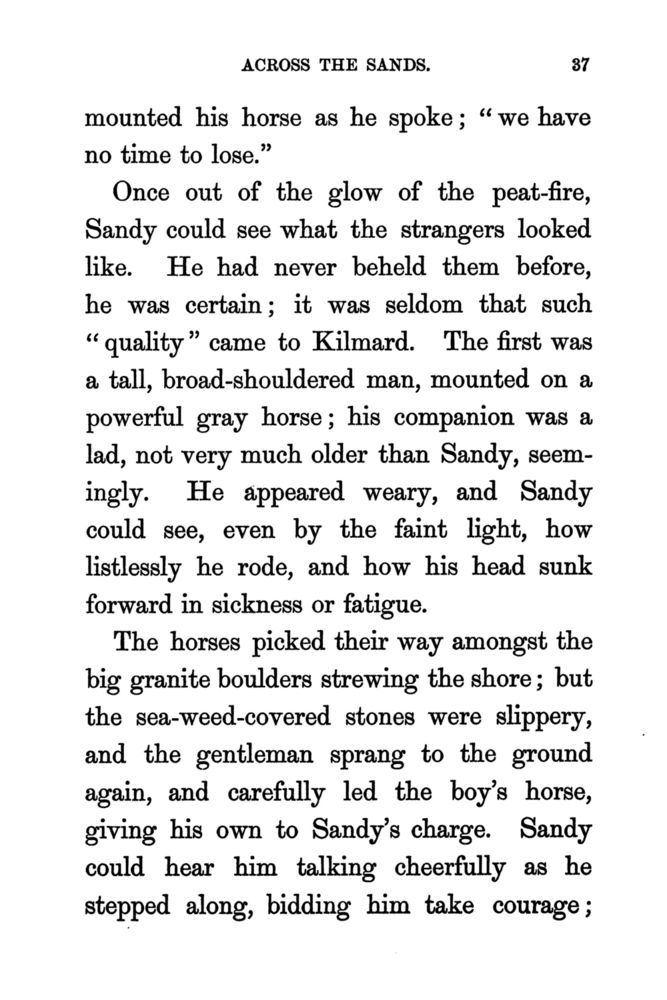 ACROSS THE SANDS. 37

mounted his horse as he spoke; "we have no time to lose."

Once out of the glow of the peat-fire, Sandy could see what the strangers looked like. He had never beheld them before, he was certain; it was seldom that such "quality" came to Kilmard. The first was a tall, broad-shouldered man, mounted on a powerful gray horse; his companion was a lad, not very much older than Sandy, seemingly. He appeared weary, and Sandy could see, even by the faint light, how listlessly he rode, and how his head sunk forward in sickness or fatigue.

The horses picked their way amongst the big granite boulders strewing the shore; but the sea-weed-covered stones were slippery, and the gentleman sprang to the ground again, and carefully led the boy's horse, giving his own to Sandy's charge. Sandy could hear him talking cheerfully as he stepped along, bidding him take courage;